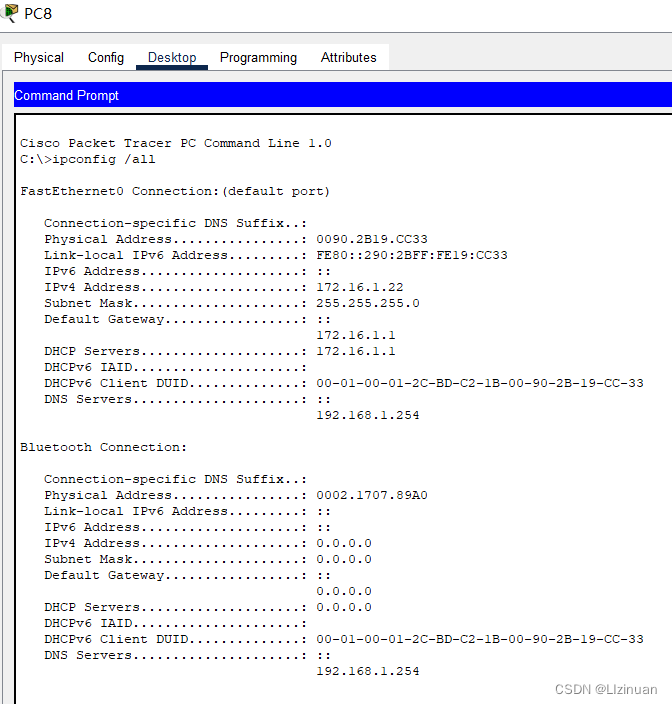 PC8

Physical Config Desktop Programming Attributes

Command Prompt

Cisco Packet Tracer PC Command Line 1.0
C:\>ipconfig /all

FastEthernet0 Connection:(default port)

Connection-specific DNS Suffix..:
Physical Address................: 0090.2B19.CC33
Link-local IPv6 Address.........: FE80::290:2BFF:FE19:CC33
IPv6 Address....................: ::
IPv4 Address....................: 172.16.1.22
Subnet Mask.....................: 255.255.255.0
Default Gateway.................: ::
172.16.1.1
DHCP Servers....................: 172.16.1.1
DHCPv6 IAID.....................:
DHCPv6 Client DUID..............: 00-01-00-01-2C-BD-C2-1B-00-90-2B-19-CC-33
DNS Servers.....................: ::
192.168.1.254

Bluetooth Connection:

Connection-specific DNS Suffix..:
Physical Address................: 0002.1707.89A0
Link-local IPv6 Address.........: ::
IPv6 Address....................: ::
IPv4 Address....................: 0.0.0.0
Subnet Mask.....................: 0.0.0.0
Default Gateway.................: ::
0.0.0.0
DHCP Servers....................: 0.0.0.0
DHCPv6 IAID.....................:
DHCPv6 Client DUID..............: 00-01-00-01-2C-BD-C2-1B-00-90-2B-19-CC-33
DNS Servers.....................: ::
192.168.1.254

CSDN @LIzinuan